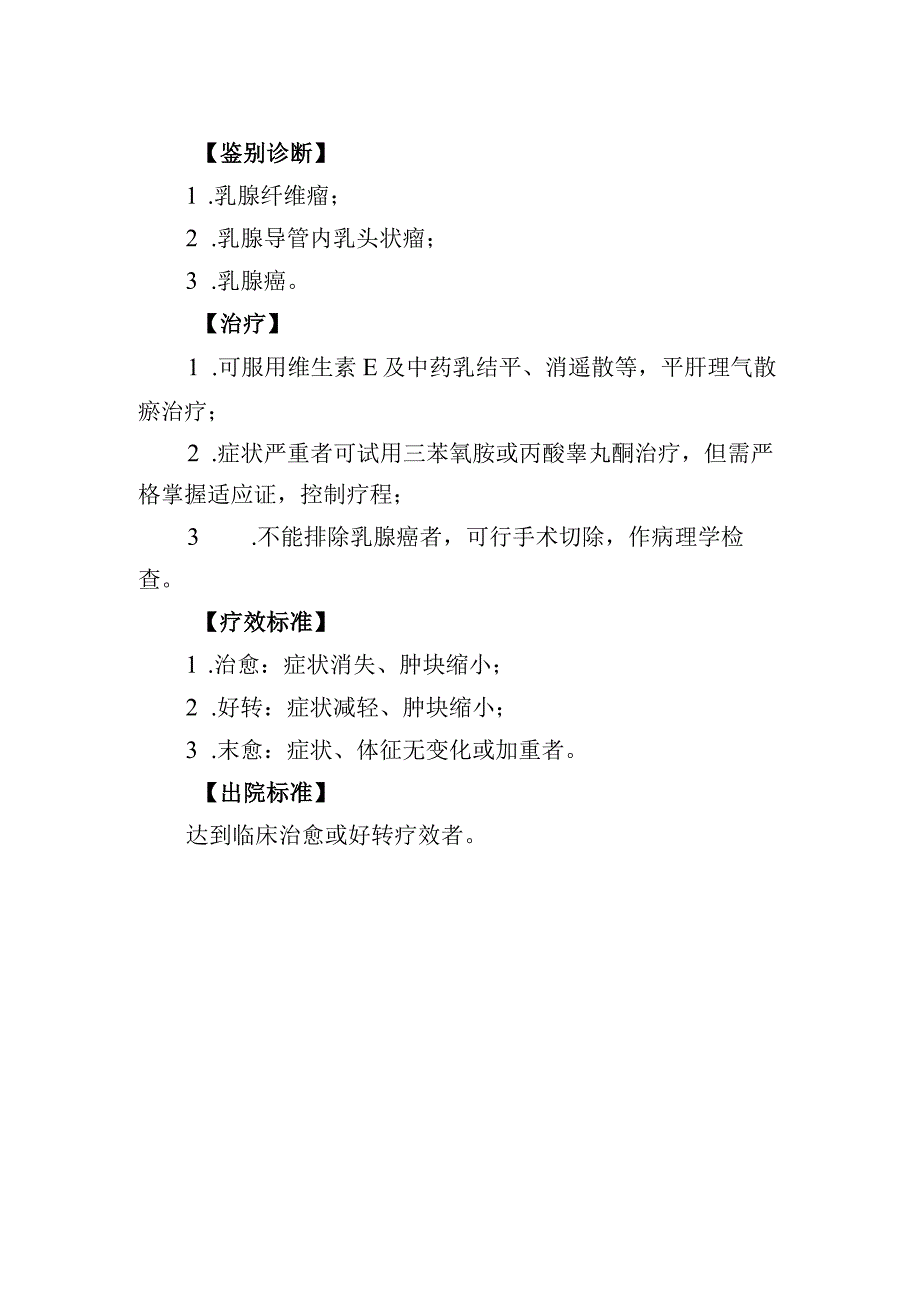 【鉴别诊断】

1 .乳腺纤维瘤；

2 .乳腺导管内乳头状瘤；

3 .乳腺癌。

【治疗】

1 .可服用维生素 E 及中药乳结平、消遥散等，平肝理气散瘀治疗；

2 .症状严重者可试用三苯氧胺或丙酸睾丸酮治疗，但需严格掌握适应证，控制疗程；

3 .不能排除乳腺癌者，可行手术切除，作病理学检查。

【疗效标准】

1 .治愈：症状消失、肿块缩小；

2 .好转：症状减轻、肿块缩小；

3 .末愈：症状、体征无变化或加重者。

【出院标准】

达到临床治愈或好转疗效者。